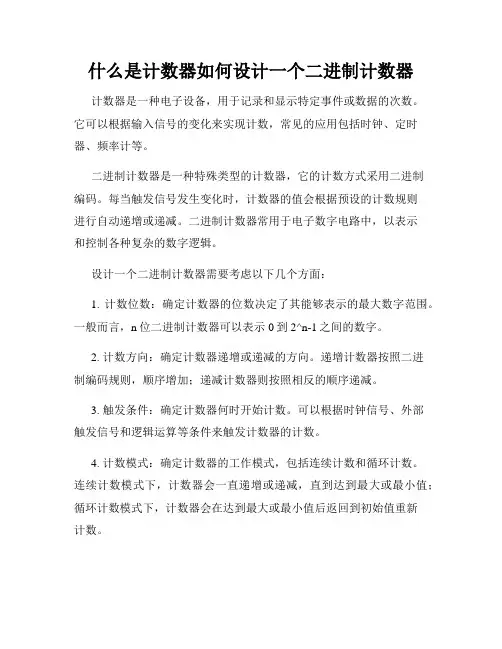 什么是计数器如何设计一个二进制计数器

计数器是一种电子设备，用于记录和显示特定事件或数据的次数。它可以根据输入信号的变化来实现计数，常见的应用包括时钟、定时器、频率计等。

二进制计数器是一种特殊类型的计数器，它的计数方式采用二进制编码。每当触发信号发生变化时，计数器的值会根据预设的计数规则进行自动递增或递减。二进制计数器常用于电子数字电路中，以表示和控制各种复杂的数字逻辑。

设计一个二进制计数器需要考虑以下几个方面：

1. 计数位数：确定计数器的位数决定了其能够表示的最大数字范围。一般而言，n 位二进制计数器可以表示 0 到 2^n-1 之间的数字。

2. 计数方向：确定计数器递增或递减的方向。递增计数器按照二进制编码规则，顺序增加；递减计数器则按照相反的顺序递减。

3. 触发条件：确定计数器何时开始计数。可以根据时钟信号、外部触发信号和逻辑运算等条件来触发计数器的计数。

4. 计数模式：确定计数器的工作模式，包括连续计数和循环计数。连续计数模式下，计数器会一直递增或递减，直到达到最大或最小值；循环计数模式下，计数器会在达到最大或最小值后返回到初始值重新计数。